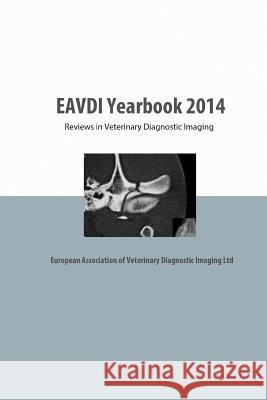 EAVDI Yearbook 2014

Reviews in Veterinary Diagnostic Imaging

European Association of Veterinary Diagnostic Imaging Ltd

Kraina Książek